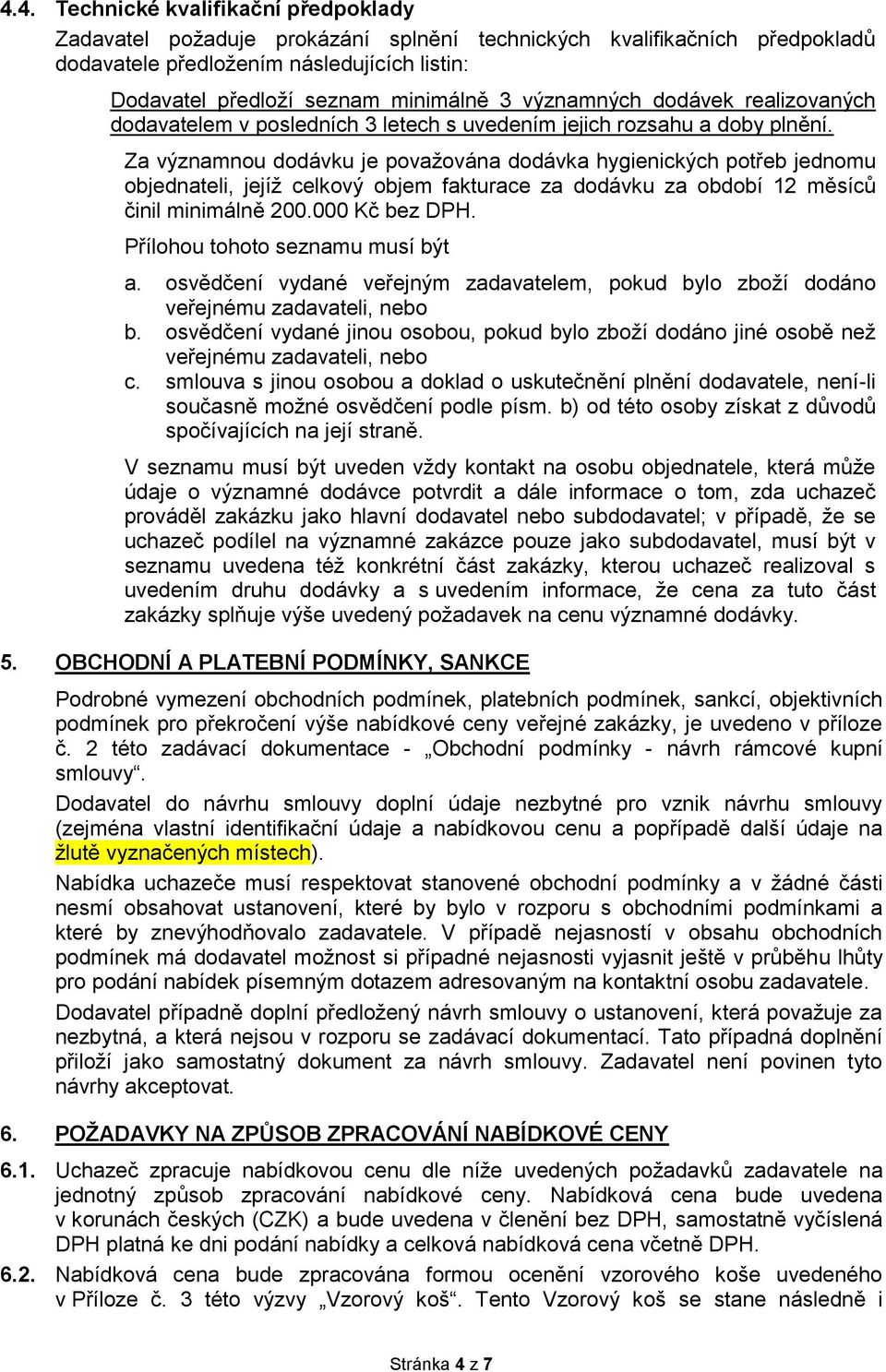 4.4. Technické kvalifikační předpoklady

Zadavatel požaduje prokázání splnění technických kvalifikačních předpokladů dodavatele předložením následujících listin:

Dodavatel předloží seznam minimálně 3 významných dodávek realizovaných dodavatelem v posledních 3 letech s uvedením jejich rozsahu a doby plnění.

Za významnou dodávku je považována dodávka hygienických potřeb jednomu objednateli, jejíž celkový objem fakturace za dodávku za období 12 měsíců činil minimálně 200.000 Kč bez DPH.

Přílohou tohoto seznamu musí být

a. osvědčení vydané veřejným zadavatelem, pokud bylo zboží dodáno veřejnému zadavateli, nebo
b. osvědčení vydané jinou osobou, pokud bylo zboží dodáno jiné osobě než veřejnému zadavateli, nebo
c. smlouva s jinou osobou a doklad o uskutečnění plnění dodavatele, není-li současně možné osvědčení podle písm. b) od této osoby získat z důvodů spočívajících na její straně.

V seznamu musí být uveden vždy kontakt na osobu objednatele, která může údaje o významné dodávce potvrdit a dále informace o tom, zda uchazeč prováděl zakázku jako hlavní dodavatel nebo subdodavatel; v případě, že se uchazeč podílel na významné zakázce pouze jako subdodavatel, musí být v seznamu uvedena též konkrétní část zakázky, kterou uchazeč realizoval s uvedením druhu dodávky a s uvedením informace, že cena za tuto část zakázky splňuje výše uvedený požadavek na cenu významné dodávky.

5. OBCHODNÍ A PLATEBNÍ PODMÍNKY, SANKCE

Podrobné vymezení obchodních podmínek, platebních podmínek, sankcí, objektivních podmínek pro překročení výše nabídkové ceny veřejné zakázky, je uvedeno v příloze č. 2 této zadávací dokumentace - „Obchodní podmínky - návrh rámcové kupní smlouvy“.

Dodavatel do návrhu smlouvy doplní údaje nezbytné pro vznik návrhu smlouvy (zejména vlastní identifikační údaje a nabídkovou cenu a popřípadě další údaje na žlutě vyznačených místech).

Nabídka uchazeče musí respektovat stanovené obchodní podmínky a v žádné části nesmí obsahovat ustanovení, které by bylo v rozporu s obchodními podmínkami a které by znevýhodňovalo zadavatele. V případě nejasností v obsahu obchodních podmínek má dodavatel možnost si případné nejasnosti vyjasnit ještě v průběhu lhůty pro podání nabídek písemným dotazem adresovaným na kontaktní osobu zadavatele.

Dodavatel případně doplní předložený návrh smlouvy o ustanovení, která považuje za nezbytná, a která nejsou v rozporu se zadávací dokumentací. Tato případná doplnění přiloží jako samostatný dokument za návrh smlouvy. Zadavatel není povinen tyto návrhy akceptovat.

6. POŽADAVKY NA ZPŮSOB ZPRACOVÁNÍ NABÍDKOVÉ CENY

6.1. Uchazeč zpracuje nabídkovou cenu dle níže uvedených požadavků zadavatele na jednotný způsob zpracování nabídkové ceny. Nabídková cena bude uvedena v korunách českých (CZK) a bude uvedena v členění bez DPH, samostatně vyčíslená DPH platná ke dni podání nabídky a celková nabídková cena včetně DPH.

6.2. Nabídková cena bude zpracována formou ocenění vzorového koše uvedeného v Příloze č. 3 této výzvy „Vzorový koš“. Tento Vzorový koš se stane následně i

Stránka 4 z 7